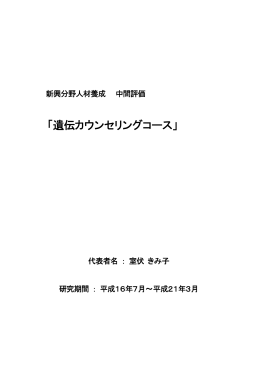 新興分野人材養成　中間評価

「遺伝カウンセリングコース」

代表者名 ： 室伏 きみ子

研究期間 ： 平成16年7月～平成21年3月